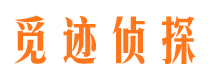 觅迹侦探